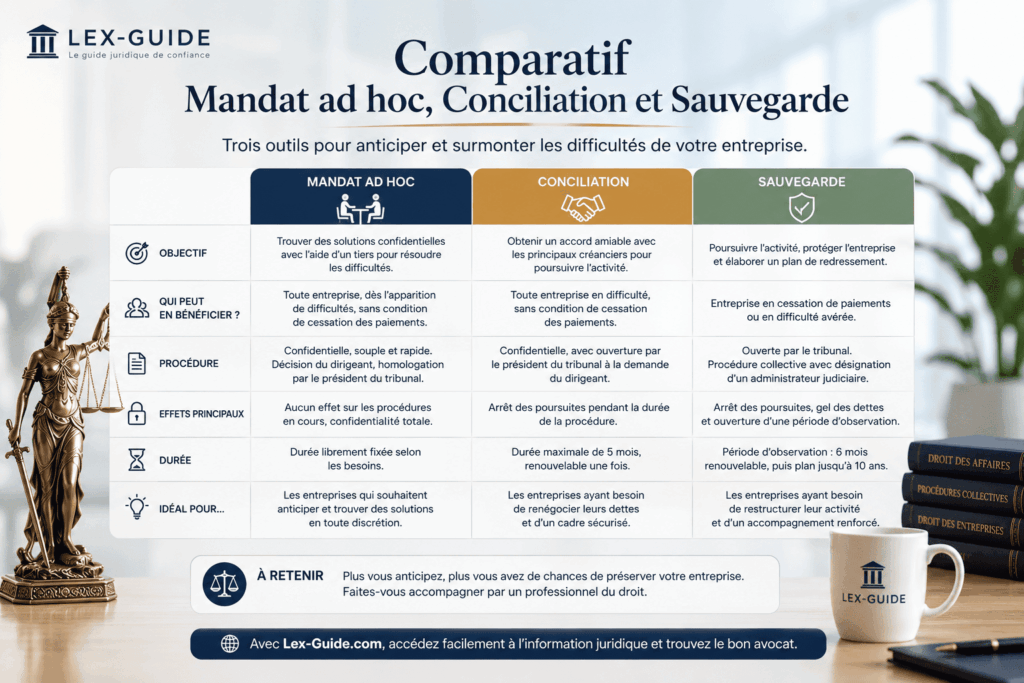 LEX-GUIDE
Le guide juridique de confiance

Comparatif
Mandat ad hoc, Conciliation et Sauvegarde

Trois outils pour anticiper et surmonter les difficultés de votre entreprise.

| | MANDAT AD HOC | CONCILIATION | SAUVEGARDE |
|---|---|---|---|
| OBJECTIF | Trouver des solutions confidentielles avec l'aide d'un tiers pour résoudre les difficultés. | Obtenir un accord amiable avec les principaux créanciers pour poursuivre l'activité. | Poursuivre l'activité, protéger l'entreprise et élaborer un plan de redressement. |
| QUI PEUT EN BÉNÉFICIER ? | Toute entreprise, dès l'apparition de difficultés, sans condition de cessation des paiements. | Toute entreprise en difficulté, sans condition de cessation des paiements. | Entreprise en cessation de paiements ou en difficulté avérée. |
| PROCÉDURE | Confidentielle, souple et rapide. Décision du dirigeant, homologation par le président du tribunal. | Confidentielle, avec ouverture par le président du tribunal à la demande du dirigeant. | Ouverte par le tribunal. Procédure collective avec désignation d'un administrateur judiciaire. |
| EFFETS PRINCIPAUX | Aucun effet sur les procédures en cours, confidentialité totale. | Arrêt des poursuites pendant la durée de la procédure. | Arrêt des poursuites, gel des dettes et ouverture d'une période d'observation. |
| DURÉE | Durée librement fixée selon les besoins. | Durée maximale de 5 mois, renouvelable une fois. | Période d'observation : 6 mois renouvelable, puis plan jusqu'à 10 ans. |
| IDÉAL POUR... | Les entreprises qui souhaitent anticiper et trouver des solutions en toute discrétion. | Les entreprises ayant besoin de renégocier leurs dettes et d'un cadre sécurisé. | Les entreprises ayant besoin de restructurer leur activité et d'un accompagnement renforcé. |

À RETENIR Plus vous anticipez, plus vous avez de chances de préserver votre entreprise. Faites-vous accompagner par un professionnel du droit.

Avec Lex-Guide.com, accédez facilement à l'information juridique et trouvez le bon avocat.

DROIT DES AFFAIRES
PROCÉDURES COLLECTIVES
DROIT DES ENTREPRISES

LEX-GUIDE